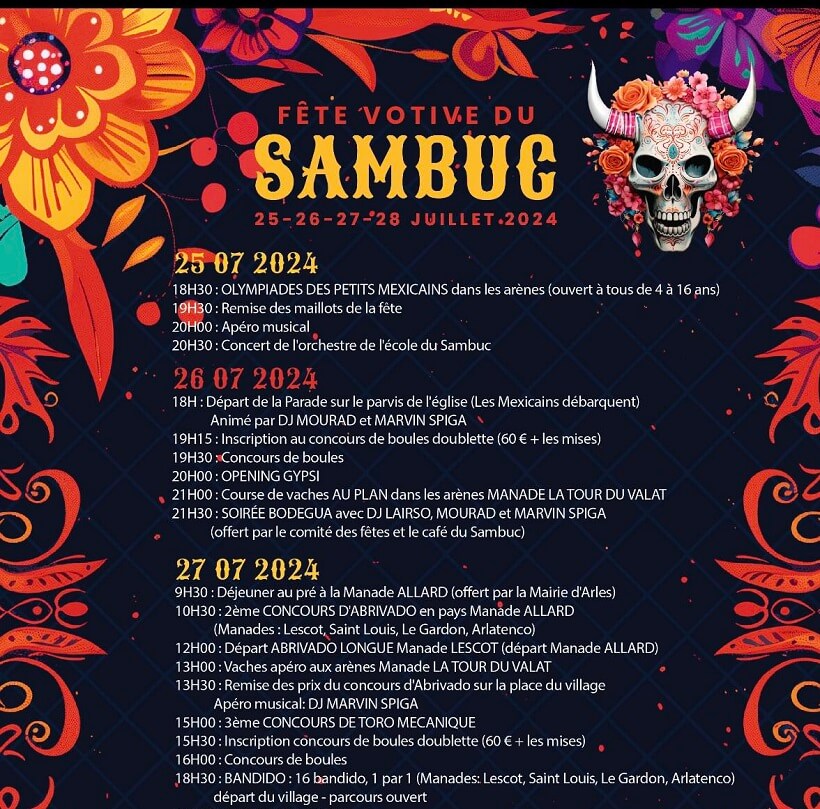 FÊTE VOTIVE DU
SAMBUC
25-26-27-28 JUILLET 2024

25 07 2024
18H30 : OLYMPIADES DES PETITS MEXICAINS dans les arènes (ouvert à tous de 4 à 16 ans)
19H30 : Remise des maillots de la fête
20H00 : Apéro musical
20H30 : Concert de l'orchestre de l'école du Sambuc

26 07 2024
18H : Départ de la Parade sur le parvis de l'église (Les Mexicains débarquent)
Animé par DJ MOURAD et MARVIN SPIGA
19H15 : Inscription au concours de boules doublette (60 € + les mises)
19H30 : Concours de boules
20H00 : OPENING GYPSI
21H00 : Course de vaches AU PLAN dans les arènes MANADE LA TOUR DU VALAT
21H30 : SOIRÉE BODEGUA avec DJ LAIRSO, MOURAD et MARVIN SPIGA
(offert par le comité des fêtes et le café du Sambuc)

27 07 2024
9H30 : Déjeuner au pré à la Manade ALLARD (offert par la Mairie d'Arles)
10H30 : 2ème CONCOURS D'ABRIVADO en pays Manade ALLARD
(Manades : Lescot, Saint Louis, Le Gardon, Arlatenco)
12H00 : Départ ABRIVADO LONGUE Manade LESCOT (départ Manade ALLARD)
13H00 : Vaches apéro aux arènes Manade LA TOUR DU VALAT
13H30 : Remise des prix du concours d'Abrivado sur la place du village
Apéro musical: DJ MARVIN SPIGA
15H00 : 3ème CONCOURS DE TORO MECANIQUE
15H30 : Inscription concours de boules doublette (60 € + les mises)
16H00 : Concours de boules
18H30 : BANDIDO : 16 bandido, 1 par 1 (Manades: Lescot, Saint Louis, Le Gardon, Arlatenco)
départ du village - parcours ouvert